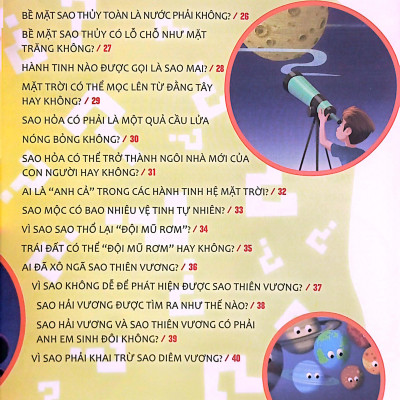 BỀ MẶT SAO THỦY TOÀN LÀ NƯỚC PHẢI KHÔNG? / 26

BỀ MẶT SAO THỦY CÓ LỖ CHỖ NHƯ MẶT TRĂNG KHÔNG? / 27

HÀNH TINH NÀO ĐƯỢC GỌI LÀ SAO MAI? / 28

MẶT TRỜI CÓ THỂ MỌC LÊN TỪ ĐẰNG TÂY HAY KHÔNG? / 29

SAO HỎA CÓ PHẢI LÀ MỘT QUẢ CẦU LỬA NÓNG BỎNG KHÔNG? / 30

SAO HỎA CÓ THỂ TRỞ THÀNH NGÔI NHÀ MỚI CỦA CON NGƯỜI HAY KHÔNG? / 31

AI LÀ “ANH CẢ” TRONG CÁC HÀNH TINH HỆ MẶT TRỜI? / 32

SAO MỘC CÓ BAO NHIÊU VỆ TINH TỰ NHIÊN? / 33

VÌ SAO SAO THỔ LẠI “ĐỘI MŨ RƠM”? / 34

TRÁI ĐẤT CÓ THỂ “ĐỘI MŨ RƠM” HAY KHÔNG? / 35

AI ĐÃ XÔ NGÃ SAO THIÊN VƯƠNG? / 36

VÌ SAO KHÔNG DỄ ĐỂ PHÁT HIỆN ĐƯỢC SAO THIÊN VƯƠNG? / 37

SAO HẢI VƯƠNG ĐƯỢC TÌM RA NHƯ THẾ NÀO? / 38

SAO HẢI VƯƠNG VÀ SAO THIÊN VƯƠNG CÓ PHẢI ANH EM SINH ĐÔI KHÔNG? / 39

VÌ SAO PHẢI KHAI TRỪ SAO DIÊM VƯƠNG? / 40